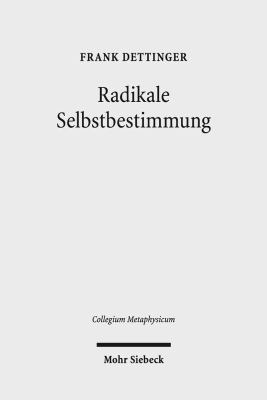 FRANK DETTINGER

Radikale Selbstbestimmung

Collegium Metaphysicum

Mohr Siebeck